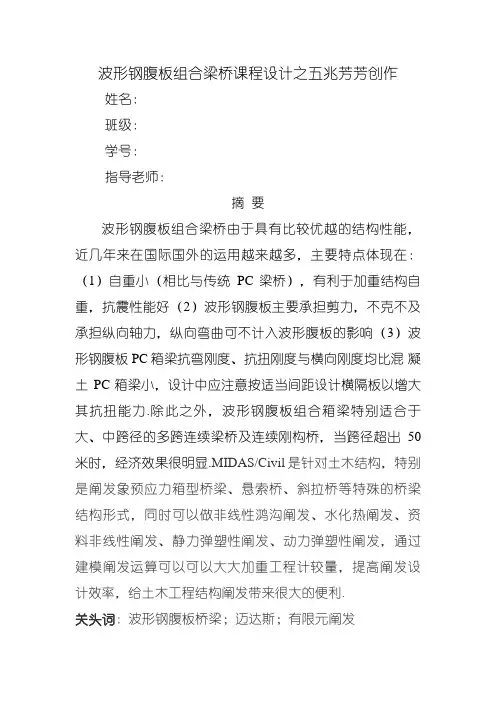 波形钢腹板组合梁桥课程设计之五兆芳芳创作

姓名：

班级：

学号：

指导老师：

摘 要

波形钢腹板组合梁桥由于具有比较优越的结构性能，近几年来在国际国外的运用越来越多，主要特点体现在：（1）自重小（相比与传统 PC 梁桥），有利于加重结构自重，抗震性能好（2）波形钢腹板主要承担剪力，不克不及承担纵向轴力，纵向弯曲可不计入波形腹板的影响（3）波形钢腹板 PC 箱梁抗弯刚度、抗扭刚度与横向刚度均比混凝土 PC 箱梁小，设计中应注意按适当间距设计横隔板以增大其抗扭能力.除此之外，波形钢腹板组合箱梁特别适合于大、中跨径的多跨连续梁桥及连续刚构桥，当跨径超出 50 米时，经济效果很明显.MIDAS/Civil 是针对土木结构，特别是阐发象预应力箱型桥梁、悬索桥、斜拉桥等特殊的桥梁结构形式，同时可以做非线性鸿沟阐发、水化热阐发、资料非线性阐发、静力弹塑性阐发、动力弹塑性阐发，通过建模阐发运算可以可以大大加重工程计较量，提高阐发设计效率，给土木工程结构阐发带来很大的便利.

关头词：波形钢腹板桥梁；迈达斯；有限元阐发